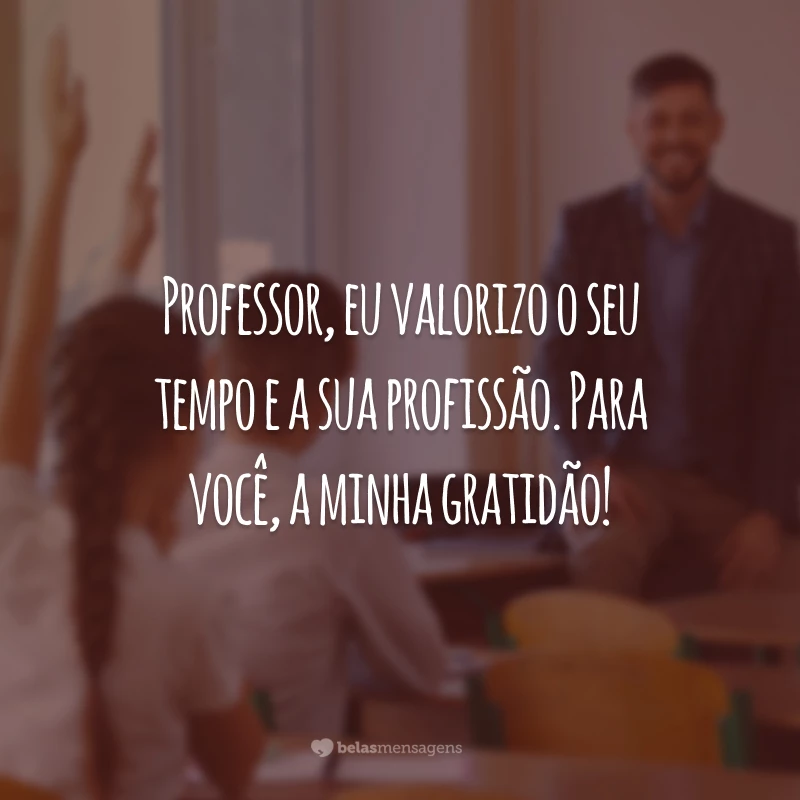 Professor, eu valorizo o seu tempo e a sua profissão. Para você, a minha gratidão!

belasmensagens